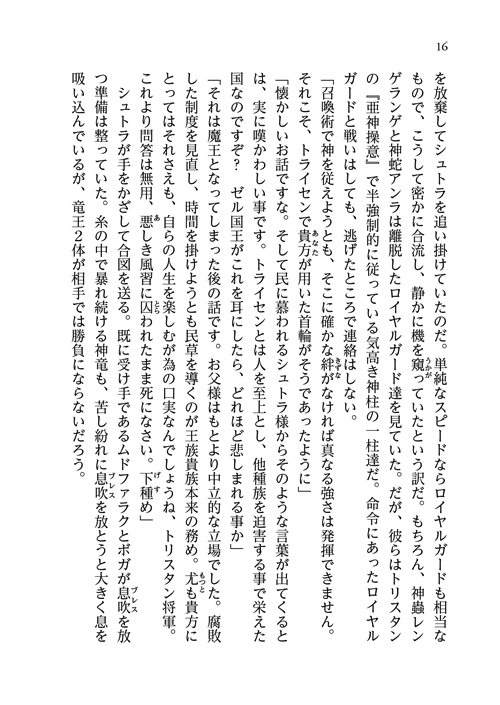 16

を放棄してシュトラを追い掛けていたのだ。単純なスピードならロイヤルガードも相当なもので、こうして密かに合流し、静かに機を窺っていたという訳だ。もちろん、神蟲レンゲランゲと神蛇アンラは離脱したロイヤルガード達を見ていた。だが、彼らはトリスタンの『亜神操意』で半強制的に従っている気高き神柱の一柱達だ。命令にあったロイヤルガードと戦いはしても、逃げたところで連絡はしない。

「召喚術で神を従えようとも、そこに確かな絆がなければ真なる強さは発揮できません。それこそ、トライセンで貴方が用いた首輪がそうであったように」

「懐かしいお話ですな。そして民に慕われるシュトラ様からそのような言葉が出てくるとは、実に嘆かわしい事です。トライセンとは人を至上とし、他種族を迫害する事で栄えた国なのですぞ？　ゼル国王がこれを耳にしたら、どれほど悲しまれる事か」

「それは魔王となってしまった後の話です。お父様はもとより中立的な立場でした。腐敗した制度を見直し、時間を掛けようとも民草を導くのが王族貴族本来の務め。尤も貴方にとってはそれさえも、自らの人生を楽しむが為の口実なんでしょうね、トリスタン将軍。これより問答は無用、悪しき風習に囚われたまま死になさい。下種め」

シュトラが手をかざして合図を送る。既に受け手であるムドファラクとボガが息吹を放つ準備は整っていた。糸の中で暴れ続ける神竜も、苦し紛れに息吹を放とうと大きく息を吸い込んでいるが、竜王２体が相手では勝負にならないだろう。